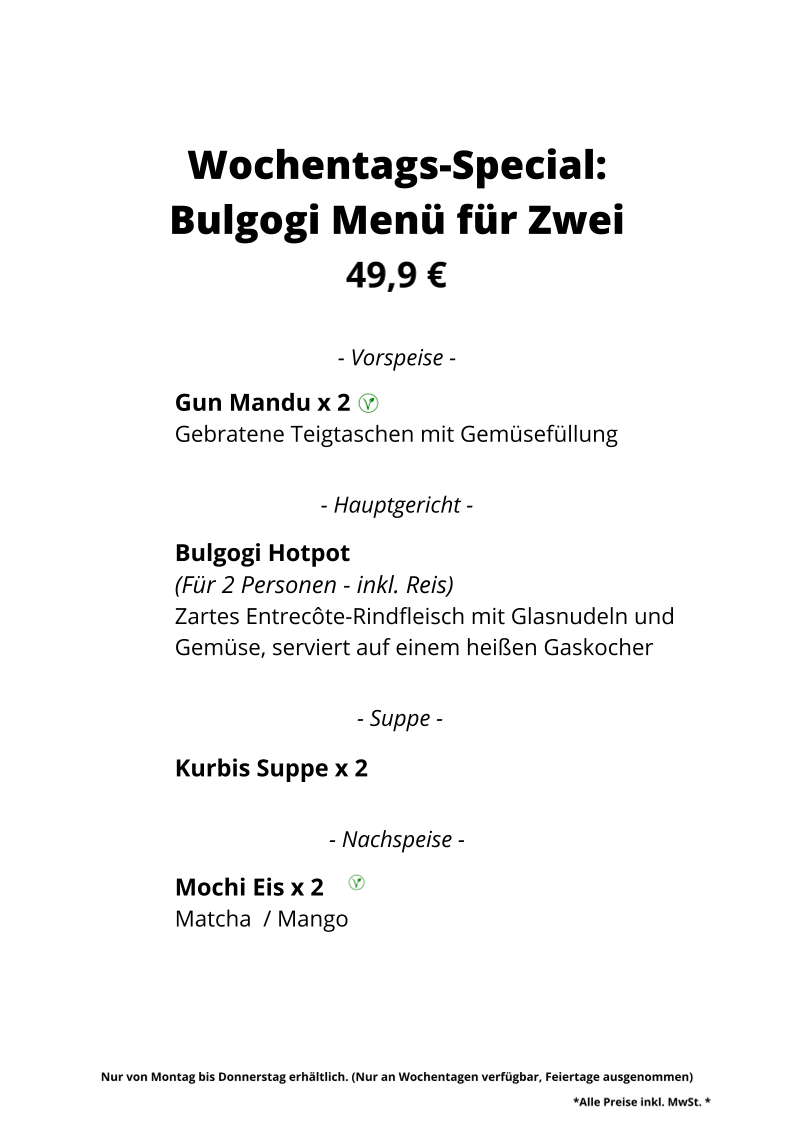 Wochentags-Special:
Bulgogi Menü für Zwei
49,9 €

- Vorspeise -

Gun Mandu x 2
Gebratene Teigtaschen mit Gemüsefüllung

- Hauptgericht -

Bulgogi Hotpot
(Für 2 Personen - inkl. Reis)
Zartes Entrecôte-Rindfleisch mit Glasnudeln und Gemüse, serviert auf einem heißen Gaskocher

- Suppe -

Kurbis Suppe x 2

- Nachspeise -

Mochi Eis x 2
Matcha / Mango

Nur von Montag bis Donnerstag erhältlich. (Nur an Wochentagen verfügbar, Feiertage ausgenommen)

*Alle Preise inkl. MwSt. *